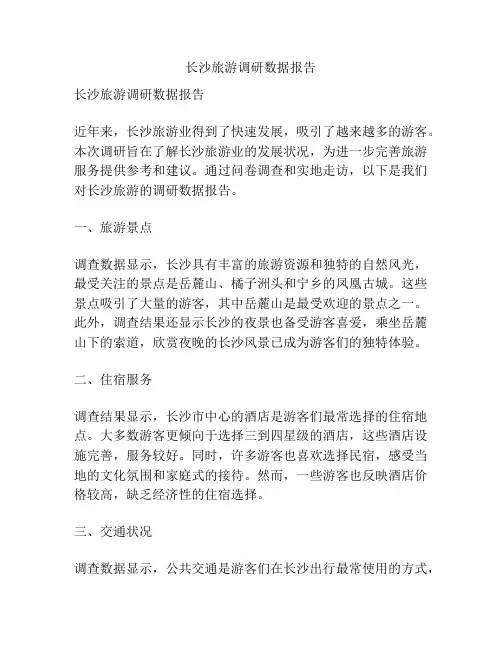 长沙旅游调研数据报告

长沙旅游调研数据报告

近年来，长沙旅游业得到了快速发展，吸引了越来越多的游客。本次调研旨在了解长沙旅游业的发展状况，为进一步完善旅游服务提供参考和建议。通过问卷调查和实地走访，以下是我们对长沙旅游的调研数据报告。

一、旅游景点

调查数据显示，长沙具有丰富的旅游资源和独特的自然风光，最受关注的景点是岳麓山、橘子洲头和宁乡的凤凰古城。这些景点吸引了大量的游客，其中岳麓山是最受欢迎的景点之一。此外，调查结果还显示长沙的夜景也备受游客喜爱，乘坐岳麓山下的索道，欣赏夜晚的长沙风景已成为游客们的独特体验。

二、住宿服务

调查结果显示，长沙市中心的酒店是游客们最常选择的住宿地点。大多数游客更倾向于选择三到四星级的酒店，这些酒店设施完善，服务较好。同时，许多游客也喜欢选择民宿，感受当地的文化氛围和家庭式的接待。然而，一些游客也反映酒店价格较高，缺乏经济性的住宿选择。

三、交通状况

调查数据显示，公共交通是游客们在长沙出行最常使用的方式，